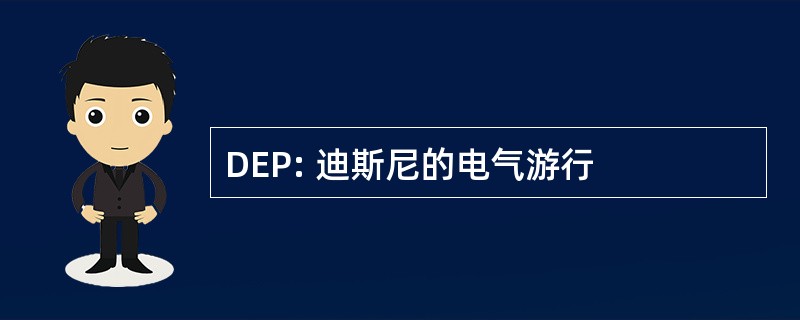 DEP: 迪斯尼的电气游行